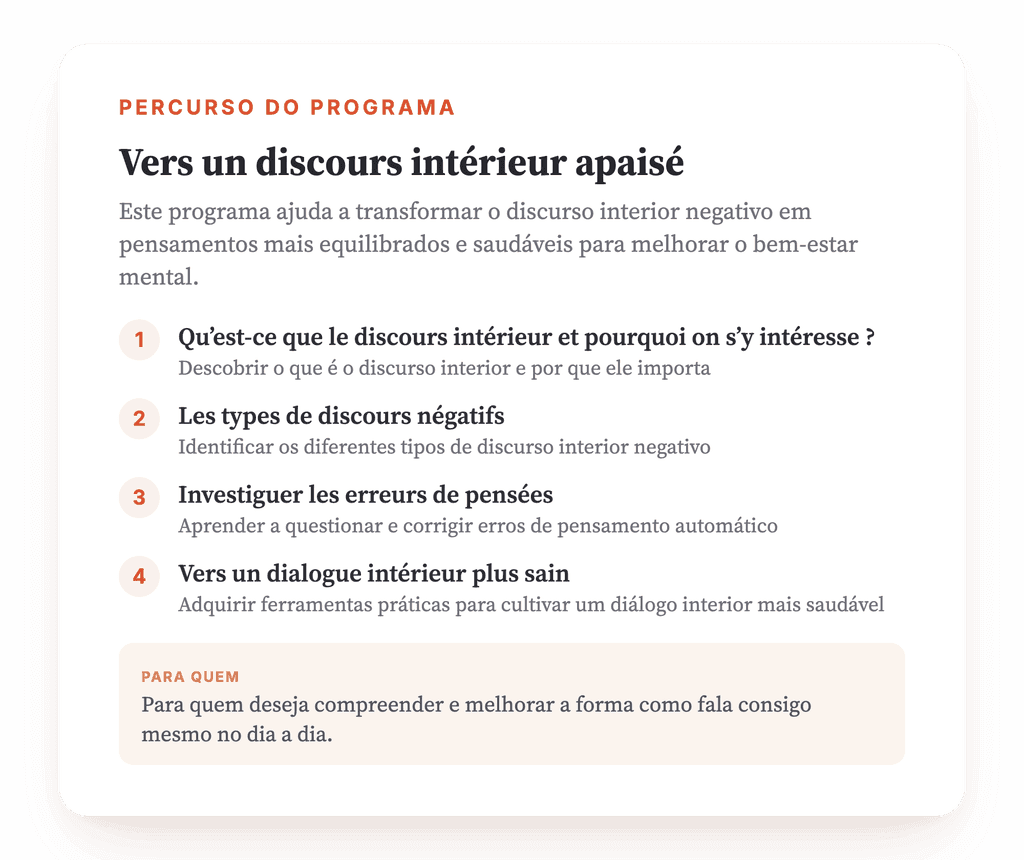 PERCURSO DO PROGRAMA

Vers un discours intérieur apaisé

Este programa ajuda a transformar o discurso interior negativo em pensamentos mais equilibrados e saudáveis para melhorar o bem-estar mental.

1
Qu'est-ce que le discours intérieur et pourquoi on s'y intéresse ?
Descobrir o que é o discurso interior e por que ele importa

2
Les types de discours négatifs
Identificar os diferentes tipos de discurso interior negativo

3
Investiguer les erreurs de pensées
Aprender a questionar e corrigir erros de pensamento automático

4
Vers un dialogue intérieur plus sain
Adquirir ferramentas práticas para cultivar um diálogo interior mais saudável

PARA QUEM
Para quem deseja compreender e melhorar a forma como fala consigo mesmo no dia a dia.